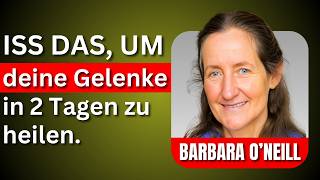 ISS DAS, UM deine Gelenke in 2 Tagen zu heilen.

BARBARA O'NEILL